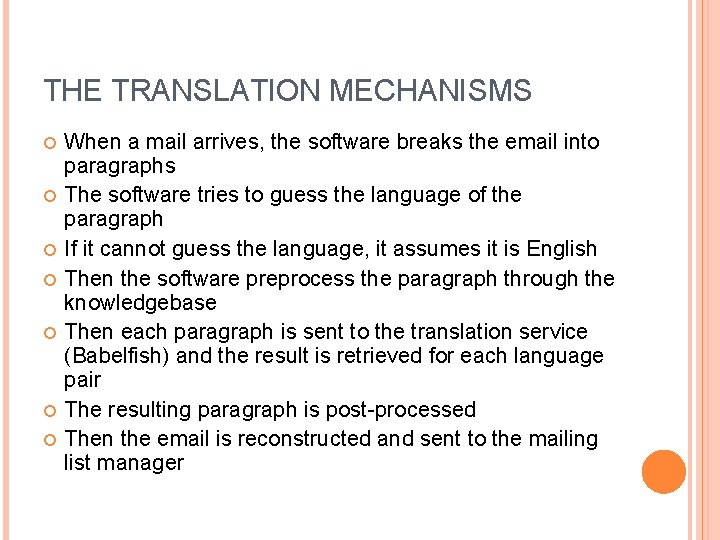 THE TRANSLATION MECHANISMS

When a mail arrives, the software breaks the email into paragraphs

The software tries to guess the language of the paragraph

If it cannot guess the language, it assumes it is English

Then the software preprocess the paragraph through the knowledgebase

Then each paragraph is sent to the translation service (Babelfish) and the result is retrieved for each language pair

The resulting paragraph is post-processed

Then the email is reconstructed and sent to the mailing list manager